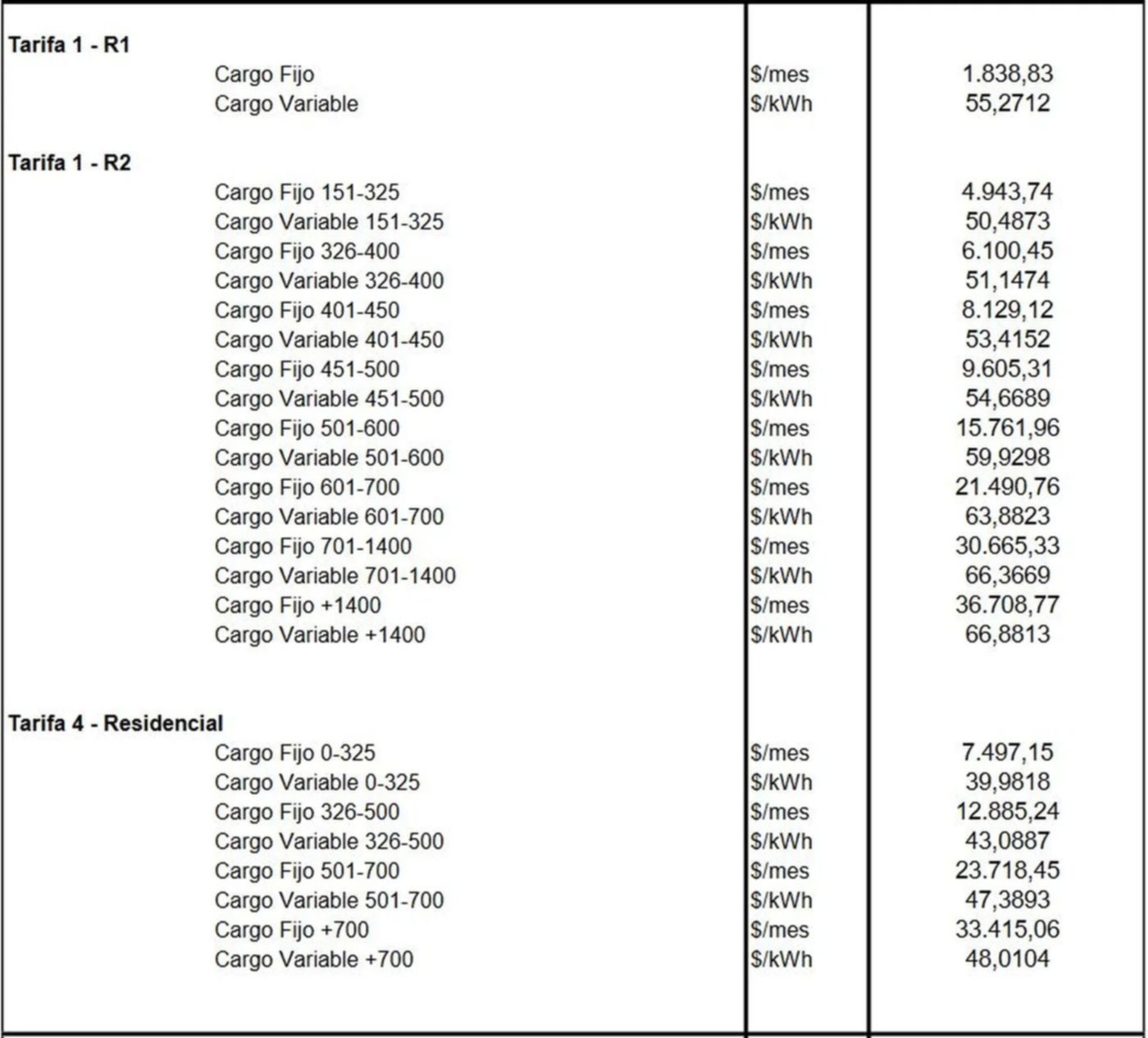 | | | |
|---|---|---|
| **Tarifa 1 - R1** | | |
| Cargo Fijo | \$/mes | 1.838,83 |
| Cargo Variable | \$/kWh | 55,2712 |
| **Tarifa 1 - R2** | | |
| Cargo Fijo 151-325 | \$/mes | 4.943,74 |
| Cargo Variable 151-325 | \$/kWh | 50,4873 |
| Cargo Fijo 326-400 | \$/mes | 6.100,45 |
| Cargo Variable 326-400 | \$/kWh | 51,1474 |
| Cargo Fijo 401-450 | \$/mes | 8.129,12 |
| Cargo Variable 401-450 | \$/kWh | 53,4152 |
| Cargo Fijo 451-500 | \$/mes | 9.605,31 |
| Cargo Variable 451-500 | \$/kWh | 54,6689 |
| Cargo Fijo 501-600 | \$/mes | 15.761,96 |
| Cargo Variable 501-600 | \$/kWh | 59,9298 |
| Cargo Fijo 601-700 | \$/mes | 21.490,76 |
| Cargo Variable 601-700 | \$/kWh | 63,8823 |
| Cargo Fijo 701-1400 | \$/mes | 30.665,33 |
| Cargo Variable 701-1400 | \$/kWh | 66,3669 |
| Cargo Fijo +1400 | \$/mes | 36.708,77 |
| Cargo Variable +1400 | \$/kWh | 66,8813 |
| **Tarifa 4 - Residencial** | | |
| Cargo Fijo 0-325 | \$/mes | 7.497,15 |
| Cargo Variable 0-325 | \$/kWh | 39,9818 |
| Cargo Fijo 326-500 | \$/mes | 12.885,24 |
| Cargo Variable 326-500 | \$/kWh | 43,0887 |
| Cargo Fijo 501-700 | \$/mes | 23.718,45 |
| Cargo Variable 501-700 | \$/kWh | 47,3893 |
| Cargo Fijo +700 | \$/mes | 33.415,06 |
| Cargo Variable +700 | \$/kWh | 48,0104 |